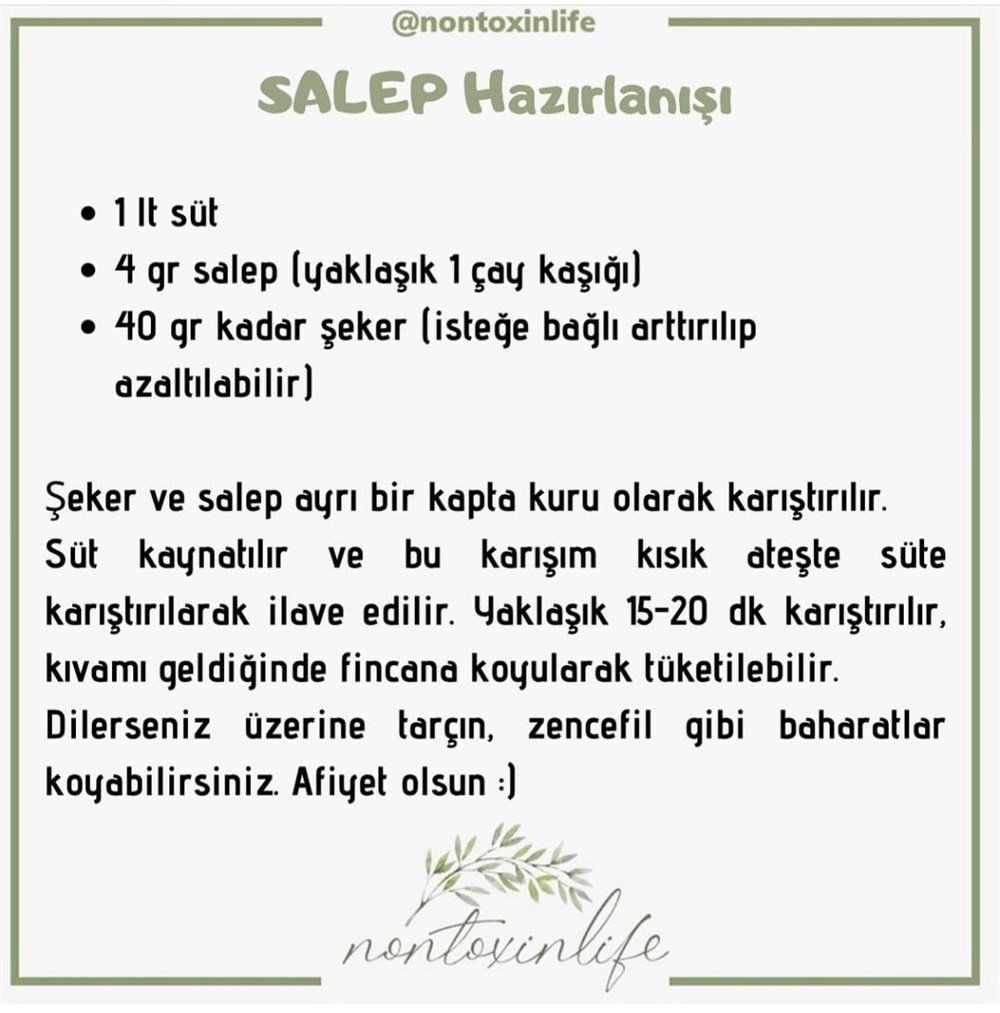 @nontoxinlife

SALEP Hazırlanışı

• 1 lt süt
• 4 gr salep (yaklaşık 1 çay kaşığı)
• 40 gr kadar şeker (isteğe bağlı arttırılıp azaltılabilir)

Şeker ve salep ayrı bir kapta kuru olarak karıştırılır. Süt kaynatılır ve bu karışım kısık ateşte süte karıştırılarak ilave edilir. Yaklaşık 15-20 dk karıştırılır, kıvamı geldiğinde fincana koyularak tüketilebilir. Dilerseniz üzerine tarçın, zencefil gibi baharatlar koyabilirsiniz. Afiyet olsun :)

nontoxinlife